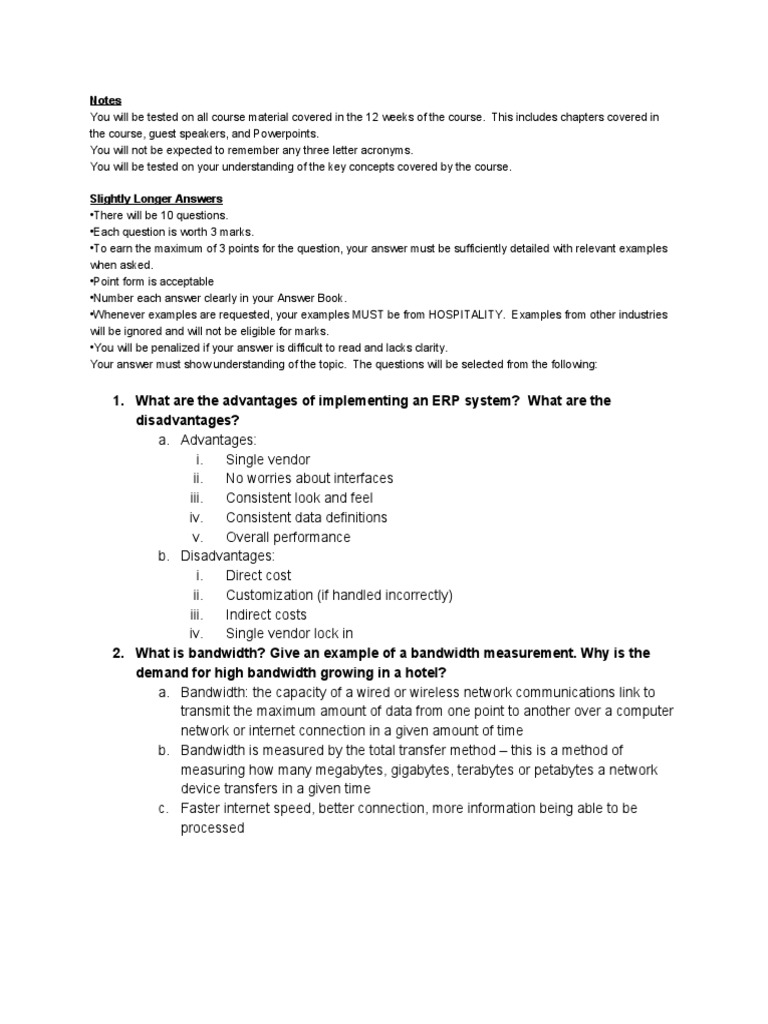 Notes
You will be tested on all course material covered in the 12 weeks of the course. This includes chapters covered in the course, guest speakers, and Powerpoints.
You will not be expected to remember any three letter acronyms.
You will be tested on your understanding of the key concepts covered by the course.

Slightly Longer Answers
•There will be 10 questions.
•Each question is worth 3 marks.
•To earn the maximum of 3 points for the question, your answer must be sufficiently detailed with relevant examples when asked.
•Point form is acceptable
•Number each answer clearly in your Answer Book.
•Whenever examples are requested, your examples MUST be from HOSPITALITY. Examples from other industries will be ignored and will not be eligible for marks.
•You will be penalized if your answer is difficult to read and lacks clarity.
Your answer must show understanding of the topic. The questions will be selected from the following:

1. What are the advantages of implementing an ERP system? What are the disadvantages?
a. Advantages:
i. Single vendor
ii. No worries about interfaces
iii. Consistent look and feel
iv. Consistent data definitions
v. Overall performance
b. Disadvantages:
i. Direct cost
ii. Customization (if handled incorrectly)
iii. Indirect costs
iv. Single vendor lock in
2. What is bandwidth? Give an example of a bandwidth measurement. Why is the demand for high bandwidth growing in a hotel?
a. Bandwidth: the capacity of a wired or wireless network communications link to transmit the maximum amount of data from one point to another over a computer network or internet connection in a given amount of time
b. Bandwidth is measured by the total transfer method – this is a method of measuring how many megabytes, gigabytes, terabytes or petabytes a network device transfers in a given time
c. Faster internet speed, better connection, more information being able to be processed